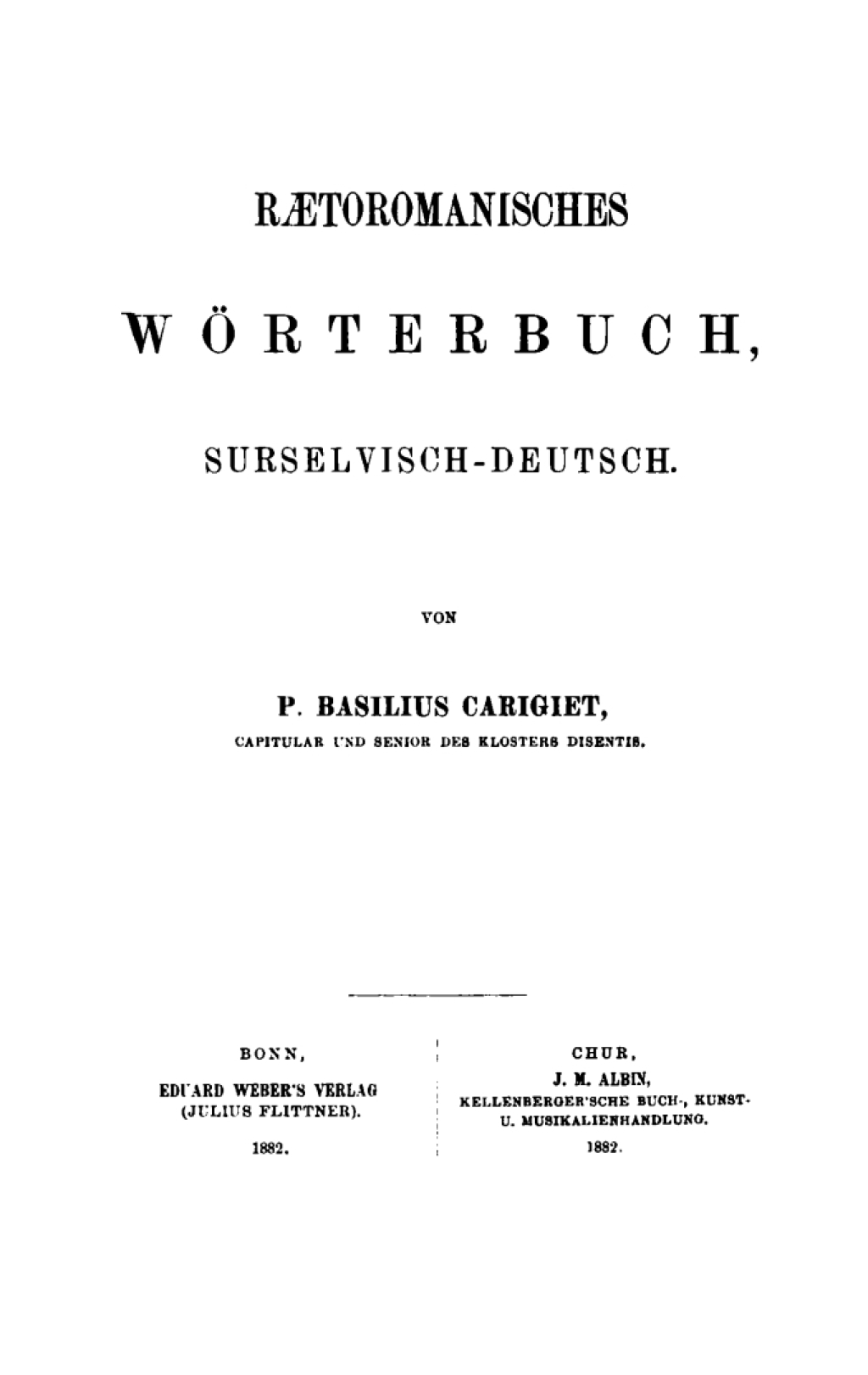 RÆTOROMANISCHES

WÖRTERBUCH,

SURSELVISCH-DEUTSCH.

VON

P. BASILIUS CARIGIET,

CAPITULAR UND SENIOR DES KLOSTERS DISENTIS.

BONN,

EDUARD WEBER'S VERLAG (JULIUS FLITTNER).

1882.

CHUR,

J. M. ALBIN,

KELLENBERGER'SCHE BUCH-, KUNST- U. MUSIKALIENHANDLUNG.

1882.